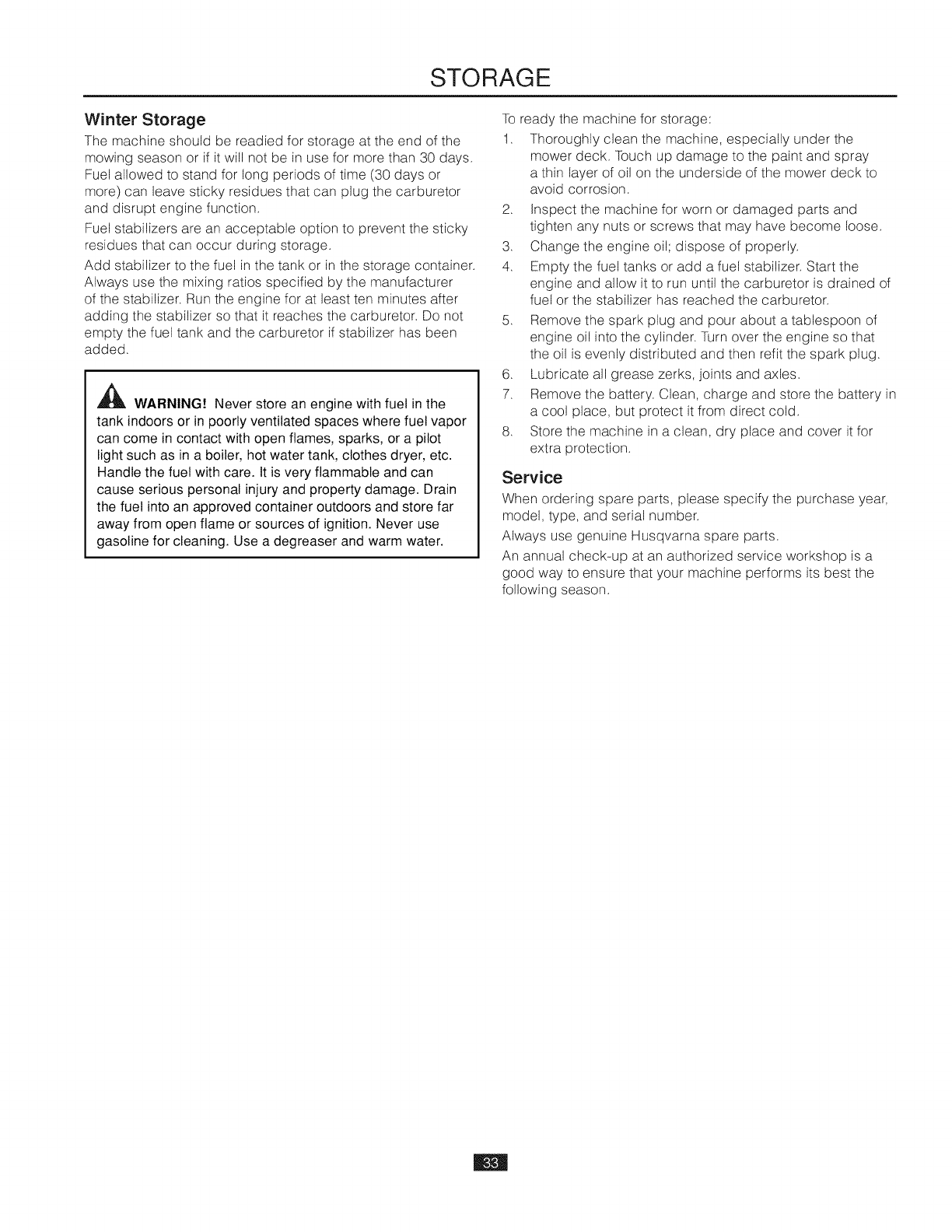 STORAGE

Winter Storage

The machine should be readied for storage at the end of the mowing season or if it will not be in use for more than 30 days. Fuel allowed to stand for long periods of time (30 days or more) can leave sticky residues that can plug the carburetor and disrupt engine function.

Fuel stabilizers are an acceptable option to prevent the sticky residues that can occur during storage.

Add stabilizer to the fuel in the tank or in the storage container. Always use the mixing ratios specified by the manufacturer of the stabilizer. Run the engine for at least ten minutes after adding the stabilizer so that it reaches the carburetor. Do not empty the fuel tank and the carburetor if stabilizer has been added.

WARNING! Never store an engine with fuel in the tank indoors or in poorly ventilated spaces where fuel vapor can come in contact with open flames, sparks, or a pilot light such as in a boiler, hot water tank, clothes dryer, etc. Handle the fuel with care. It is very flammable and can cause serious personal injury and property damage. Drain the fuel into an approved container outdoors and store far away from open flame or sources of ignition. Never use gasoline for cleaning. Use a degreaser and warm water.

To ready the machine for storage:

1. Thoroughly clean the machine, especially under the mower deck. Touch up damage to the paint and spray a thin layer of oil on the underside of the mower deck to avoid corrosion.
2. Inspect the machine for worn or damaged parts and tighten any nuts or screws that may have become loose.
3. Change the engine oil; dispose of properly.
4. Empty the fuel tanks or add a fuel stabilizer. Start the engine and allow it to run until the carburetor is drained of fuel or the stabilizer has reached the carburetor.
5. Remove the spark plug and pour about a tablespoon of engine oil into the cylinder. Turn over the engine so that the oil is evenly distributed and then refit the spark plug.
6. Lubricate all grease zerks, joints and axles.
7. Remove the battery. Clean, charge and store the battery in a cool place, but protect it from direct cold.
8. Store the machine in a clean, dry place and cover it for extra protection.

Service

When ordering spare parts, please specify the purchase year, model, type, and serial number.

Always use genuine Husqvarna spare parts.

An annual check-up at an authorized service workshop is a good way to ensure that your machine performs its best the following season.

33